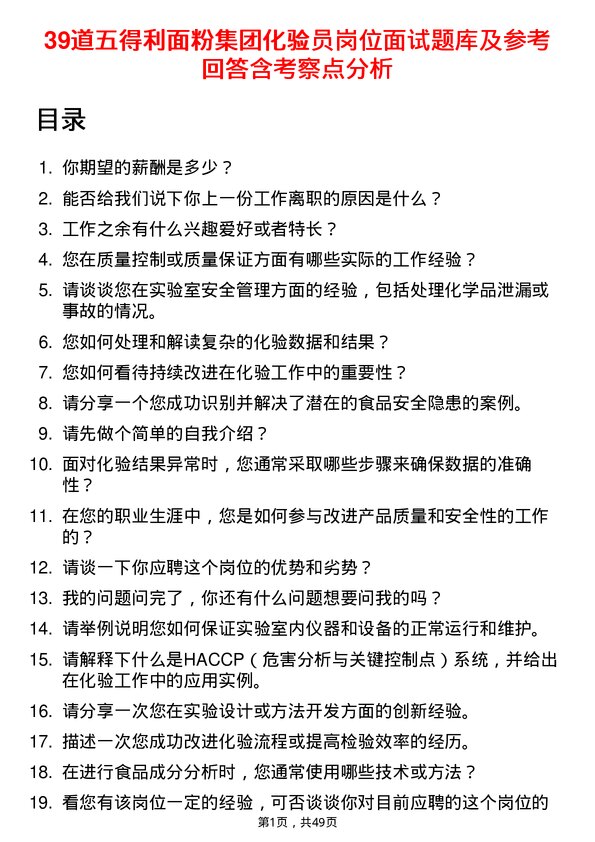 39道五得利面粉集团化验员岗位面试题库及参考回答含考察点分析

目录

1. 你期望的薪酬是多少？
2. 能否给我们说下你上一份工作离职的原因是什么？
3. 工作之余有什么兴趣爱好或者特长？
4. 您在质量控制或质量保证方面有哪些实际的工作经验？
5. 请谈谈您在实验室安全管理方面的经验，包括处理化学品泄漏或事故的情况。
6. 您如何处理和解读复杂的化验数据和结果？
7. 您如何看待持续改进在化验工作中的重要性？
8. 请分享一个您成功识别并解决了潜在的食品安全隐患的案例。
9. 请先做个简单的自我介绍？
10. 面对化验结果异常时，您通常采取哪些步骤来确保数据的准确性？
11. 在您的职业生涯中，您是如何参与改进产品质量和安全性的工作的？
12. 请谈一下你应聘这个岗位的优势和劣势？
13. 我的问题问完了，你还有什么问题想要问我的吗？
14. 请举例说明您如何保证实验室内仪器和设备的正常运行和维护。
15. 请解释下什么是HACCP（危害分析与关键控制点）系统，并给出在化验工作中的应用实例。
16. 请分享一次您在实验设计或方法开发方面的创新经验。
17. 描述一次您成功改进化验流程或提高检验效率的经历。
18. 在进行食品成分分析时，您通常使用哪些技术或方法？
19. 看您有该岗位一定的经验，可否谈谈你对目前应聘的这个岗位的

第1页，共49页